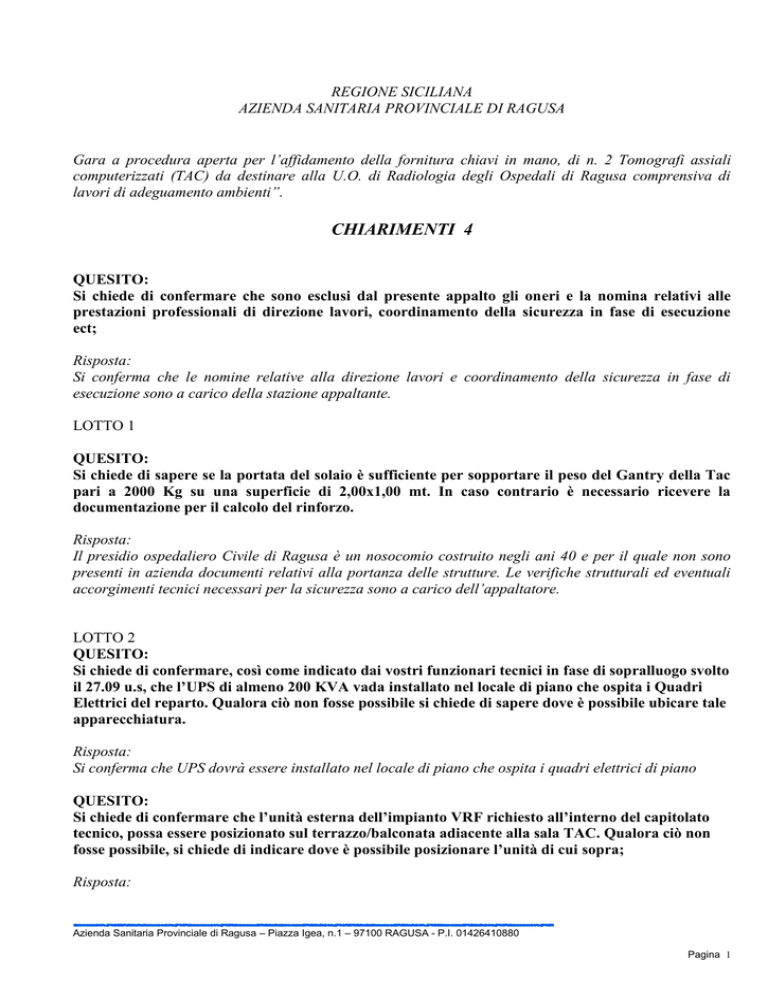 REGIONE SICILIANA
AZIENDA SANITARIA PROVINCIALE DI RAGUSA

Gara a procedura aperta per l'affidamento della fornitura chiavi in mano, di n. 2 Tomografi assiali computerizzati (TAC) da destinare alla U.O. di Radiologia degli Ospedali di Ragusa comprensiva di lavori di adeguamento ambienti".

CHIARIMENTI 4

QUESITO:
Si chiede di confermare che sono esclusi dal presente appalto gli oneri e la nomina relativi alle prestazioni professionali di direzione lavori, coordinamento della sicurezza in fase di esecuzione ect;

Risposta:
Si conferma che le nomine relative alla direzione lavori e coordinamento della sicurezza in fase di esecuzione sono a carico della stazione appaltante.

LOTTO 1

QUESITO:
Si chiede di sapere se la portata del solaio è sufficiente per sopportare il peso del Gantry della Tac pari a 2000 Kg su una superficie di 2,00x1,00 mt. In caso contrario è necessario ricevere la documentazione per il calcolo del rinforzo.

Risposta:
Il presidio ospedaliero Civile di Ragusa è un nosocomio costruito negli ani 40 e per il quale non sono presenti in azienda documenti relativi alla portanza delle strutture. Le verifiche strutturali ed eventuali accorgimenti tecnici necessari per la sicurezza sono a carico dell'appaltatore.

LOTTO 2
QUESITO:
Si chiede di confermare, così come indicato dai vostri funzionari tecnici in fase di sopralluogo svolto il 27.09 u.s, che l'UPS di almeno 200 KVA vada installato nel locale di piano che ospita i Quadri Elettrici del reparto. Qualora ciò non fosse possibile si chiede di sapere dove è possibile ubicare tale apparecchiatura.

Risposta:
Si conferma che UPS dovrà essere installato nel locale di piano che ospita i quadri elettrici di piano

QUESITO:
Si chiede di confermare che l'unità esterna dell'impianto VRF richiesto all'interno del capitolato tecnico, possa essere posizionato sul terrazzo/balconata adiacente alla sala TAC. Qualora ciò non fosse possibile, si chiede di indicare dove è possibile posizionare l'unità di cui sopra;

Risposta:

Azienda Sanitaria Provinciale di Ragusa – Piazza Igea, n.1 – 97100 RAGUSA - P.I. 01426410880

Pagina 1